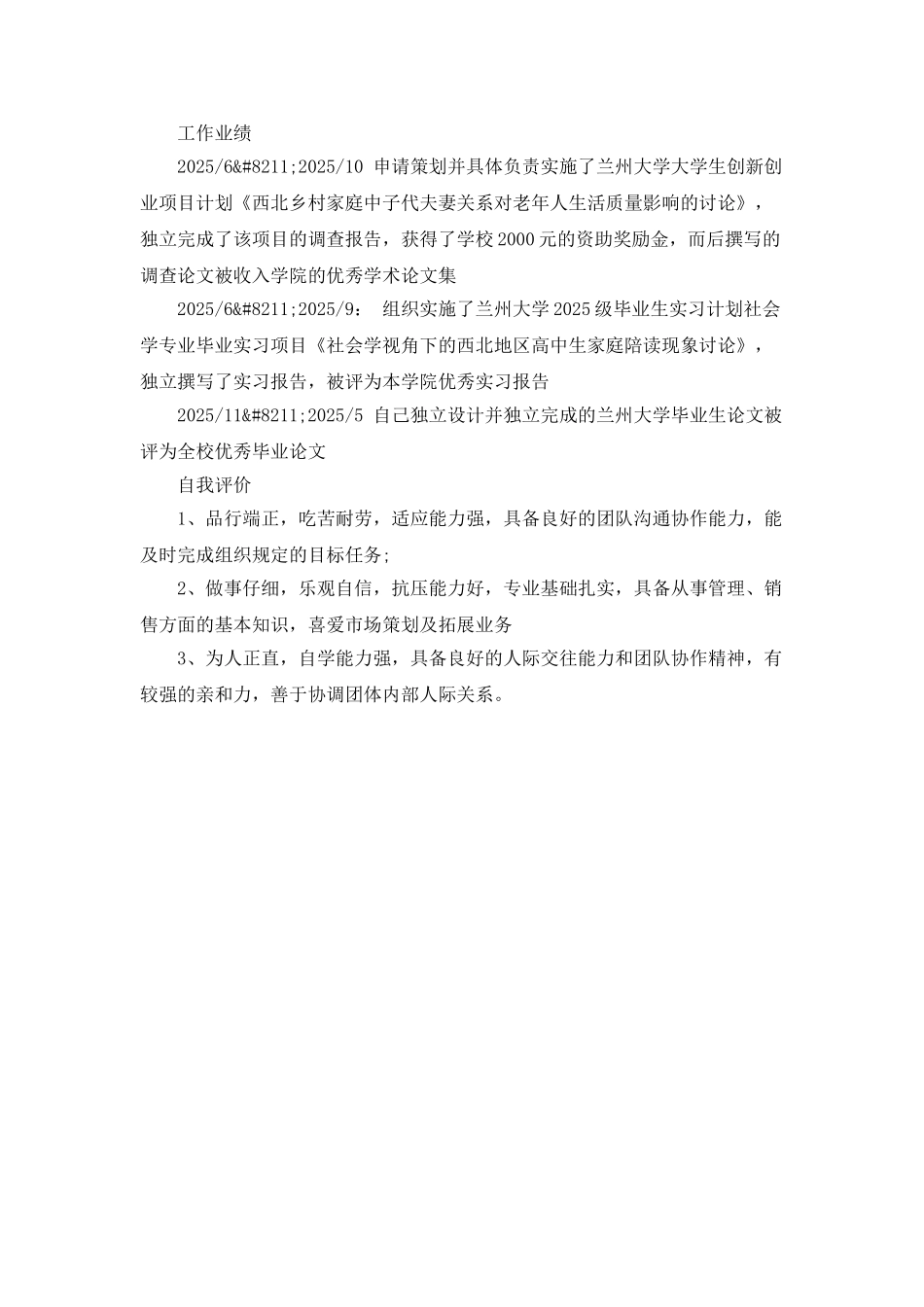 工作业绩

2025/6&#8211;2025/10 申请策划并具体负责实施了兰州大学大学生创新创业项目计划《西北乡村家庭中子代夫妻关系对老年人生活质量影响的讨论》，独立完成了该项目的调查报告，获得了学校2000元的资助奖励金，而后撰写的调查论文被收入学院的优秀学术论文集

2025/6&#8211;2025/9： 组织实施了兰州大学2025级毕业生实习计划社会学专业毕业实习项目《社会学视角下的西北地区高中生家庭陪读现象讨论》，独立撰写了实习报告，被评为本学院优秀实习报告

2025/11&#8211;2025/5 自己独立设计并独立完成的兰州大学毕业生论文被评为全校优秀毕业论文

自我评价

1、品行端正，吃苦耐劳，适应能力强，具备良好的团队沟通协作能力，能及时完成组织规定的目标任务;

2、做事仔细，乐观自信，抗压能力好，专业基础扎实，具备从事管理、销售方面的基本知识，喜爱市场策划及拓展业务

3、为人正直，自学能力强，具备良好的人际交往能力和团队协作精神，有较强的亲和力，善于协调团体内部人际关系。